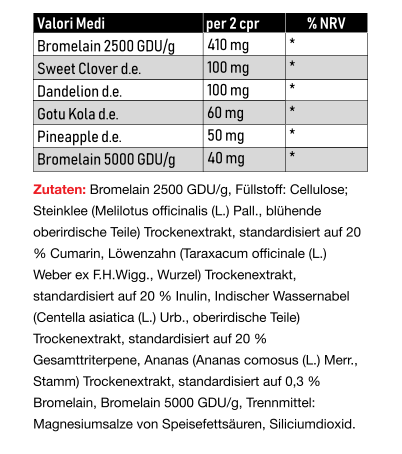 | Valori Medi | per 2 cpr | % NRV |
|---|---|---|
| Bromelain 2500 GDU/g | 410 mg | * |
| Sweet Clover d.e. | 100 mg | * |
| Dandelion d.e. | 100 mg | * |
| Gotu Kola d.e. | 60 mg | * |
| Pineapple d.e. | 50 mg | * |
| Bromelain 5000 GDU/g | 40 mg | * |

Zutaten: Bromelain 2500 GDU/g, Füllstoff: Cellulose; Steinklee (Melilotus officinalis (L.) Pall., blühende oberirdische Teile) Trockenextrakt, standardisiert auf 20 % Cumarin, Löwenzahn (Taraxacum officinale (L.) Weber ex F.H.Wigg., Wurzel) Trockenextrakt, standardisiert auf 20 % Inulin, Indischer Wassernabel (Centella asiatica (L.) Urb., oberirdische Teile) Trockenextrakt, standardisiert auf 20 % Gesamttriterpene, Ananas (Ananas comosus (L.) Merr., Stamm) Trockenextrakt, standardisiert auf 0,3 % Bromelain, Bromelain 5000 GDU/g, Trennmittel: Magnesiumsalze von Speisefettsäuren, Siliciumdioxid.